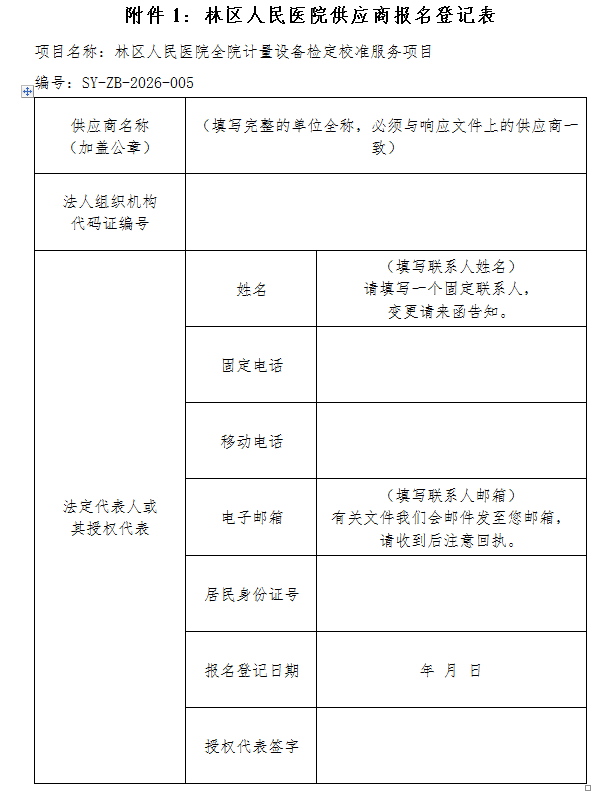 附件 1：林区人民医院供应商报名登记表

项目名称：林区人民医院全院计量设备检定校准服务项目

编号：SY-ZB-2026-005

| 供应商名称（加盖公章） | （填写完整的单位全称，必须与响应文件上的供应商一致） | |
|---|---|---|
| 法人组织机构代码证编号 | | |
| 法定代表人或其授权代表 | 姓名 | （填写联系人姓名）请填写一个固定联系人，变更请来函告知。 |
| | 固定电话 | |
| | 移动电话 | |
| | 电子邮箱 | （填写联系人邮箱）有关文件我们会邮件发至您邮箱，请收到后注意回执。 |
| | 居民身份证号 | |
| | 报名登记日期 | 年 月 日 |
| | 授权代表签字 | |